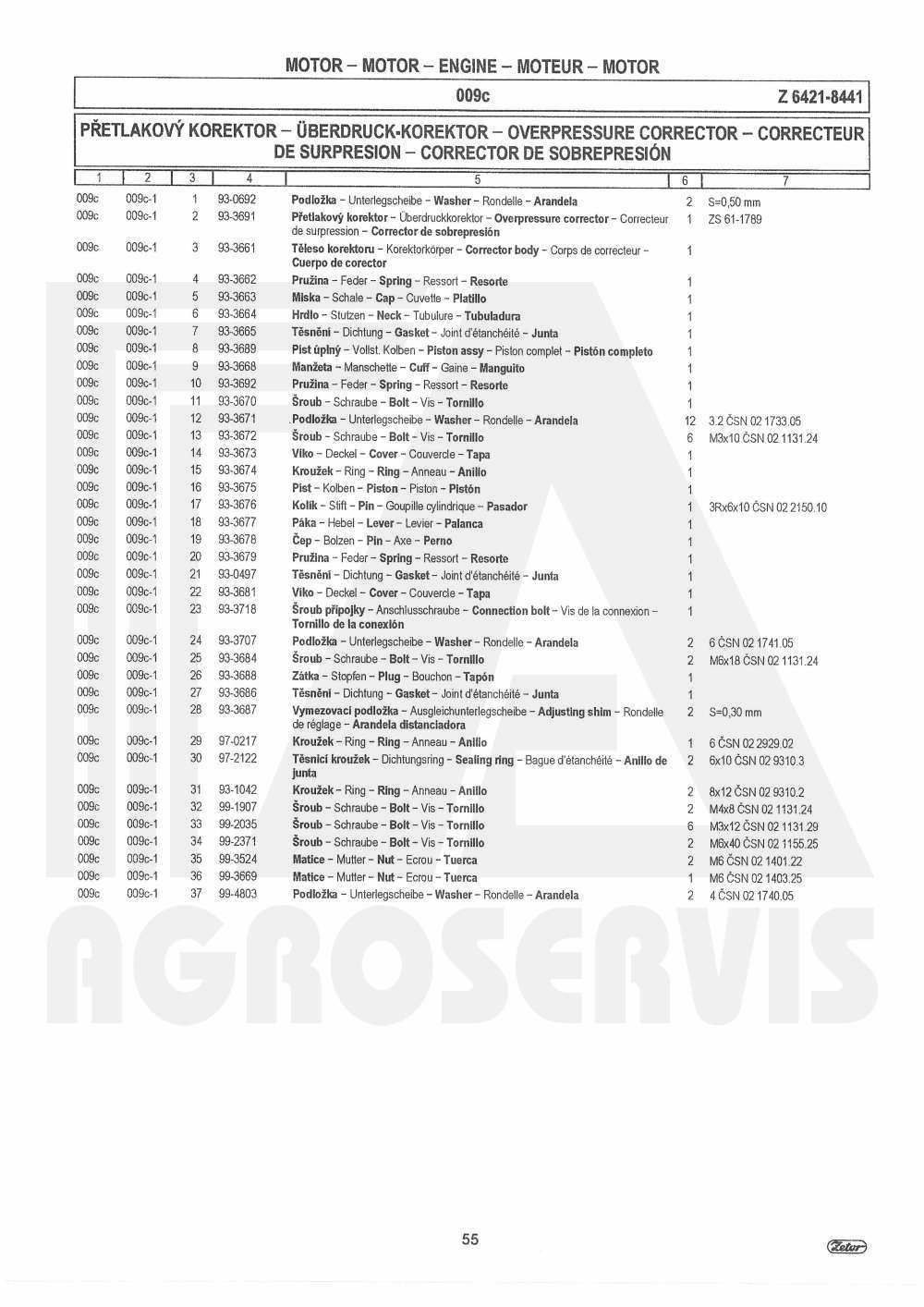 MOTOR – MOTOR – ENGINE – MOTEUR – MOTOR

009c Z 6421-8441

PŘETLAKOVÝ KOREKTOR – ÜBERDRUCK-KOREKTOR – OVERPRESSURE CORRECTOR – CORRECTEUR DE SURPRESION – CORRECTOR DE SOBREPRESIÓN

| 1 | 2 | 3 | 4 | 5 | 6 | 7 |
|---|---|---|---|---|---|---|
| 009c | 009c-1 | 1 | 93-0692 | Podložka – Unterlegscheibe – Washer – Rondelle – Arandela | 2 | S=0,50 mm |
| 009c | 009c-1 | 2 | 93-3691 | Přetlakový korektor – Überdruckkorektor – Overpressure corrector – Correcteur de surpression – Corrector de sobrepresión | 1 | ZS 61-1789 |
| 009c | 009c-1 | 3 | 93-3661 | Těleso korektoru – Korektorkörper – Corrector body – Corps de correcteur – Cuerpo de corector | 1 | |
| 009c | 009c-1 | 4 | 93-3662 | Pružina – Feder – Spring – Ressort – Resorte | 1 | |
| 009c | 009c-1 | 5 | 93-3663 | Miska – Schale – Cap – Cuvette – Platillo | 1 | |
| 009c | 009c-1 | 6 | 93-3664 | Hrdlo – Stutzen – Neck – Tubulure – Tubuladura | 1 | |
| 009c | 009c-1 | 7 | 93-3665 | Těsnění – Dichtung – Gasket – Joint d'étanchéité – Junta | 1 | |
| 009c | 009c-1 | 8 | 93-3689 | Píst úplný – Vollst. Kolben – Piston assy – Piston complet – Pistón completo | 1 | |
| 009c | 009c-1 | 9 | 93-3668 | Manžeta – Manschette – Cuff – Gaine – Manguito | 1 | |
| 009c | 009c-1 | 10 | 93-3692 | Pružina – Feder – Spring – Ressort – Resorte | 1 | |
| 009c | 009c-1 | 11 | 93-3670 | Šroub – Schraube – Bolt – Vis – Tornillo | 1 | |
| 009c | 009c-1 | 12 | 93-3671 | Podložka – Unterlegscheibe – Washer – Rondelle – Arandela | 12 | 3.2 ČSN 02 1733.05 |
| 009c | 009c-1 | 13 | 93-3672 | Šroub – Schraube – Bolt – Vis – Tornillo | 6 | M3x10 ČSN 02 1131.24 |
| 009c | 009c-1 | 14 | 93-3673 | Víko – Deckel – Cover – Couvercle – Tapa | 1 | |
| 009c | 009c-1 | 15 | 93-3674 | Kroužek – Ring – Ring – Anneau – Anillo | 1 | |
| 009c | 009c-1 | 16 | 93-3675 | Píst – Kolben – Piston – Piston – Pistón | 1 | |
| 009c | 009c-1 | 17 | 93-3676 | Kolík – Stift – Pin – Goupille cylindrique – Pasador | 1 | 3Rx6x10 ČSN 02 2150.10 |
| 009c | 009c-1 | 18 | 93-3677 | Páka – Hebel – Lever – Levier – Palanca | 1 | |
| 009c | 009c-1 | 19 | 93-3678 | Čep – Bolzen – Pin – Axe – Perno | 1 | |
| 009c | 009c-1 | 20 | 93-3679 | Pružina – Feder – Spring – Ressort – Resorte | 1 | |
| 009c | 009c-1 | 21 | 93-0497 | Těsnění – Dichtung – Gasket – Joint d'étanchéité – Junta | 1 | |
| 009c | 009c-1 | 22 | 93-3681 | Víko – Deckel – Cover – Couvercle – Tapa | 1 | |
| 009c | 009c-1 | 23 | 93-3718 | Šroub přípojky – Anschlusschraube – Connection bolt – Vis de la connexion – Tornillo de la conexión | 1 | |
| 009c | 009c-1 | 24 | 93-3707 | Podložka – Unterlegscheibe – Washer – Rondelle – Arandela | 2 | 6 ČSN 02 1741.05 |
| 009c | 009c-1 | 25 | 93-3684 | Šroub – Schraube – Bolt – Vis – Tornillo | 2 | M6x18 ČSN 02 1131.24 |
| 009c | 009c-1 | 26 | 93-3688 | Zátka – Stopfen – Plug – Bouchon – Tapón | 1 | |
| 009c | 009c-1 | 27 | 93-3686 | Těsnění – Dichtung – Gasket – Joint d'étanchéité – Junta | 1 | |
| 009c | 009c-1 | 28 | 93-3687 | Vymezovací podložka – Ausgleichunterlegscheibe – Adjusting shim – Rondelle de réglage – Arandela distanciadora | 2 | S=0,30 mm |
| 009c | 009c-1 | 29 | 97-0217 | Kroužek – Ring – Ring – Anneau – Anillo | 1 | 6 ČSN 02 2929.02 |
| 009c | 009c-1 | 30 | 97-2122 | Těsnicí kroužek – Dichtungsring – Sealing ring – Bague d'étanchéité – Anillo de junta | 2 | 6x10 ČSN 02 9310.3 |
| 009c | 009c-1 | 31 | 93-1042 | Kroužek – Ring – Ring – Anneau – Anillo | 2 | 8x12 ČSN 02 9310.2 |
| 009c | 009c-1 | 32 | 99-1907 | Šroub – Schraube – Bolt – Vis – Tornillo | 2 | M4x8 ČSN 02 1131.24 |
| 009c | 009c-1 | 33 | 99-2035 | Šroub – Schraube – Bolt – Vis – Tornillo | 6 | M3x12 ČSN 02 1131.29 |
| 009c | 009c-1 | 34 | 99-2371 | Šroub – Schraube – Bolt – Vis – Tornillo | 2 | M6x40 ČSN 02 1155.25 |
| 009c | 009c-1 | 35 | 99-3524 | Matice – Mutter – Nut – Ecrou – Tuerca | 2 | M6 ČSN 02 1401.22 |
| 009c | 009c-1 | 36 | 99-3669 | Matice – Mutter – Nut – Ecrou – Tuerca | 1 | M6 ČSN 02 1403.25 |
| 009c | 009c-1 | 37 | 99-4803 | Podložka – Unterlegscheibe – Washer – Rondelle – Arandela | 2 | 4 ČSN 02 1740.05 |

AGROSERVIS

55

Zetor